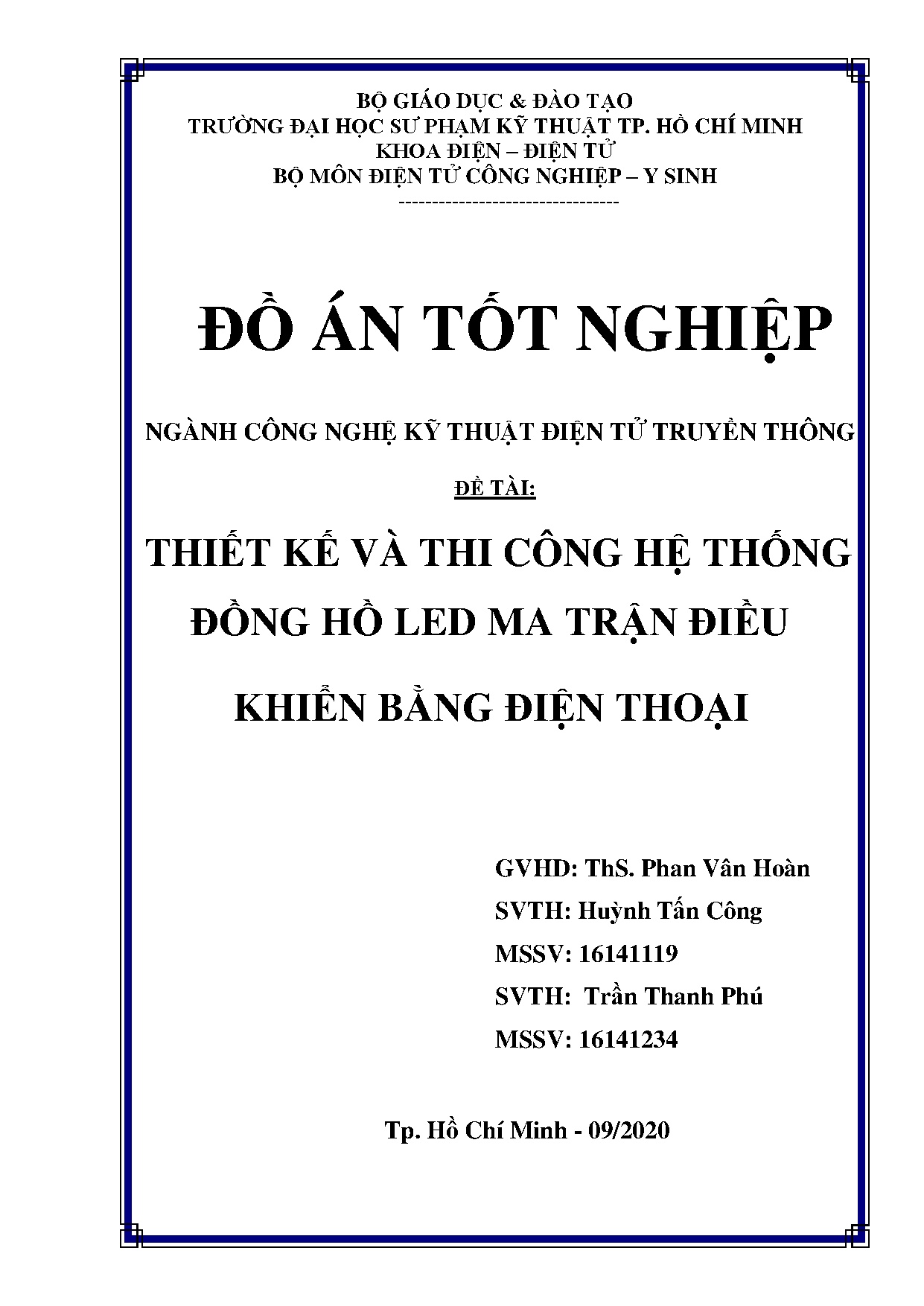 BỘ GIÁO DỤC & ĐÀO TẠO
TRƯỜNG ĐẠI HỌC SƯ PHẠM KỸ THUẬT TP. HỒ CHÍ MINH
KHOA ĐIỆN – ĐIỆN TỬ
BỘ MÔN ĐIỆN TỬ CÔNG NGHIỆP – Y SINH
---------------------------------

ĐỒ ÁN TỐT NGHIỆP

NGÀNH CÔNG NGHỆ KỸ THUẬT ĐIỆN TỬ TRUYỀN THÔNG

ĐỀ TÀI:

THIẾT KẾ VÀ THI CÔNG HỆ THỐNG ĐỒNG HỒ LED MA TRẬN ĐIỀU KHIỂN BẰNG ĐIỆN THOẠI

GVHD: ThS. Phan Vân Hoàn
SVTH: Huỳnh Tấn Công
MSSV: 16141119
SVTH: Trần Thanh Phú
MSSV: 16141234

Tp. Hồ Chí Minh - 09/2020